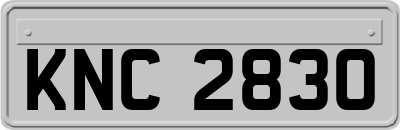 KNC 2830